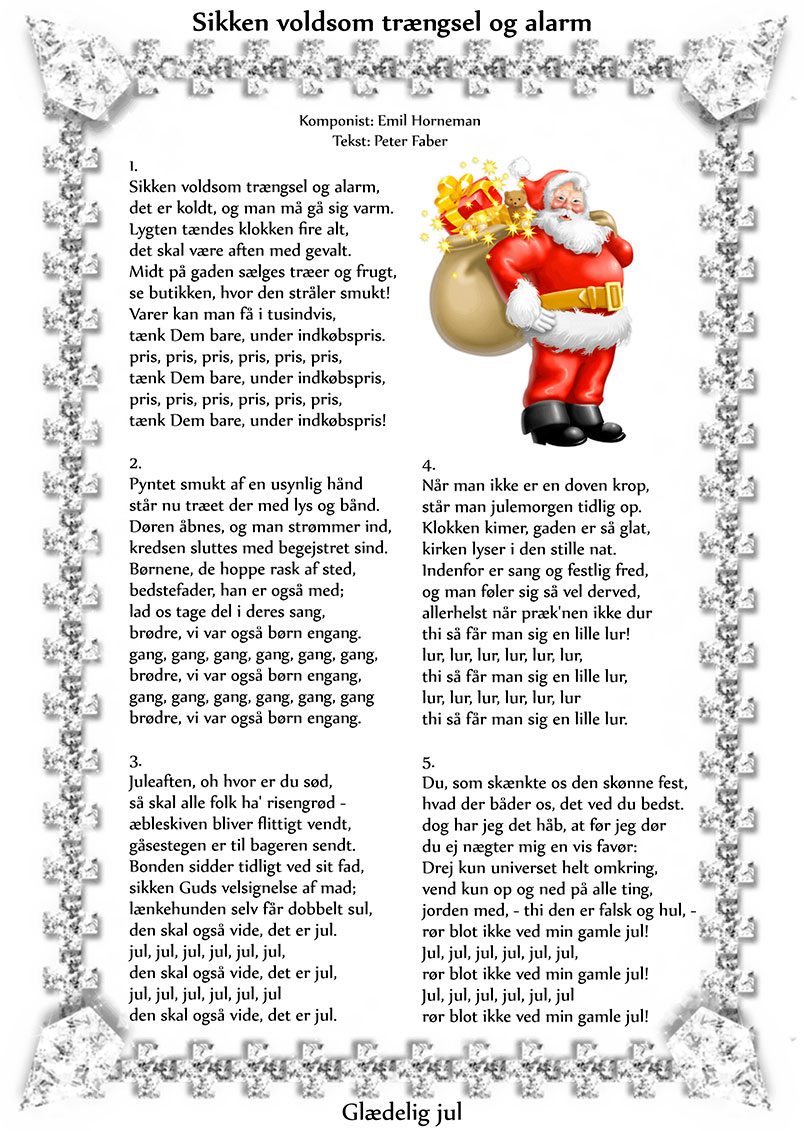 Sikken voldsom trængsel og alarm

Komponist: Emil Horneman
Tekst: Peter Faber

1.
Sikken voldsom trængsel og alarm,
det er koldt, og man må gå sig varm.
Lygten tændes klokken fire alt,
det skal være aften med gevalt.
Midt på gaden sælges træer og frugt,
se butikken, hvor den stråler smukt!
Varer kan man få i tusindvis,
tænk Dem bare, under indkøbspris.
pris, pris, pris, pris, pris, pris,
tænk Dem bare, under indkøbspris,
pris, pris, pris, pris, pris, pris,
tænk Dem bare, under indkøbspris!

2.
Pyntet smukt af en usynlig hånd
står nu træet der med lys og bånd.
Døren åbnes, og man strømmer ind,
kredsen sluttes med begejstret sind.
Børnene, de hoppe rask af sted,
bedstefader, han er også med;
lad os tage del i deres sang,
brødre, vi var også børn engang.
gang, gang, gang, gang, gang, gang,
brødre, vi var også børn engang,
gang, gang, gang, gang, gang, gang
brødre, vi var også børn engang.

3.
Juleaften, oh hvor er du sød,
så skal alle folk ha' risengrød -
æbleskiven bliver flittigt vendt,
gåsestegen er til bageren sendt.
Bonden sidder tidligt ved sit fad,
sikken Guds velsignelse af mad;
lænkehunden selv får dobbelt sul,
den skal også vide, det er jul.
jul, jul, jul, jul, jul, jul,
den skal også vide, det er jul,
jul, jul, jul, jul, jul, jul
den skal også vide, det er jul.

4.
Når man ikke er en doven krop,
står man julemorgen tidlig op.
Klokken kimer, gaden er så glat,
kirken lyser i den stille nat.
Indenfor er sang og festlig fred,
og man føler sig så vel derved,
allerhelst når præk'nen ikke dur
thi så får man sig en lille lur!
lur, lur, lur, lur, lur, lur,
thi så får man sig en lille lur,
lur, lur, lur, lur, lur, lur
thi så får man sig en lille lur.

5.
Du, som skænkte os den skønne fest,
hvad der båder os, det ved du bedst.
dog har jeg det håb, at før jeg dør
du ej nægter mig en vis favør:
Drej kun universet helt omkring,
vend kun op og ned på alle ting,
jorden med, - thi den er falsk og hul, -
rør blot ikke ved min gamle jul!
Jul, jul, jul, jul, jul, jul,
rør blot ikke ved min gamle jul!
Jul, jul, jul, jul, jul, jul
rør blot ikke ved min gamle jul!

Glædelig jul